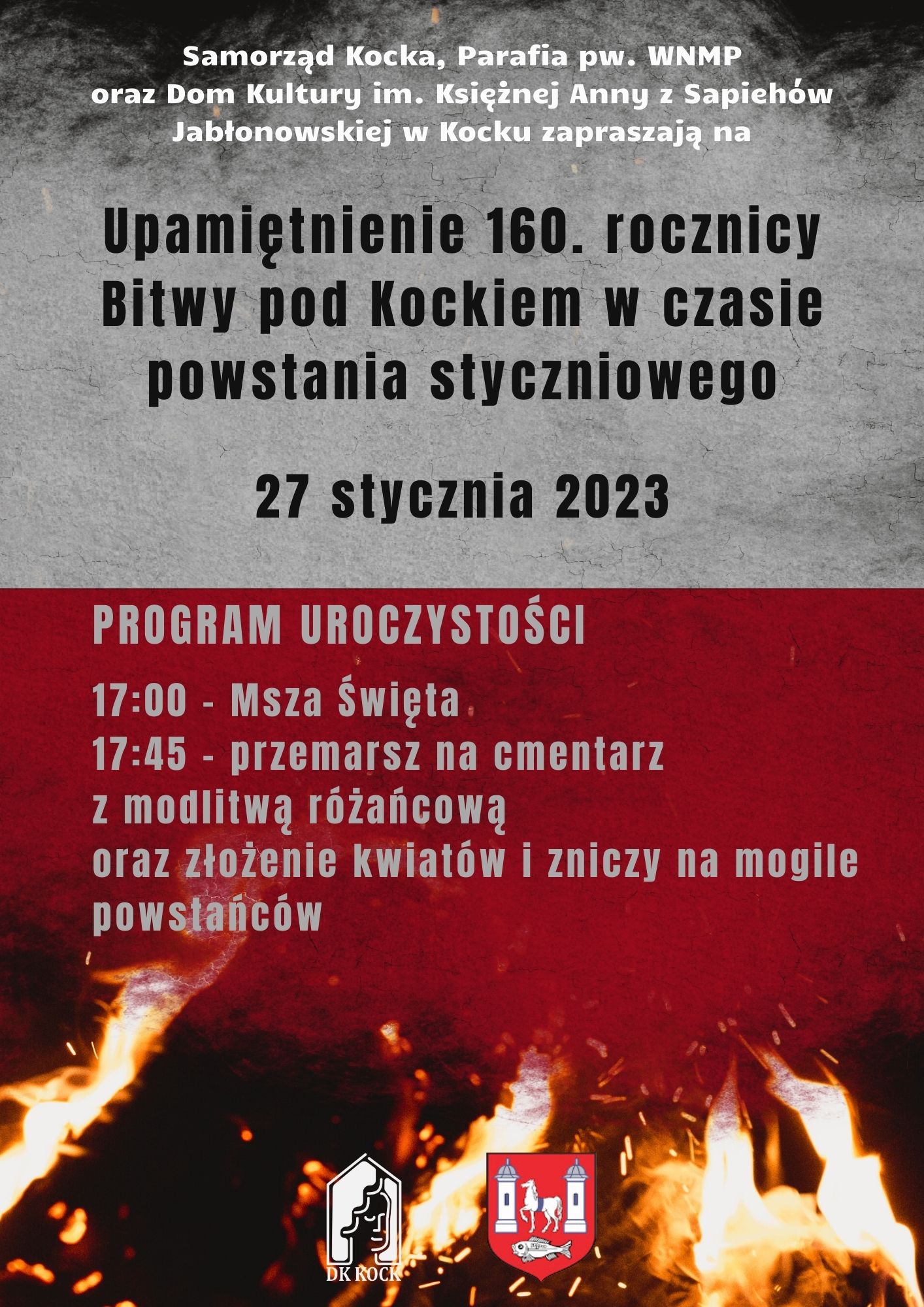 Samorząd Kocka, Parafia pw. WNMP oraz Dom Kultury im. Księżnej Anny z Sapiehów Jabłonowskiej w Kocku zapraszają na

Upamiętnienie 160. rocznicy Bitwy pod Kockiem w czasie powstania styczniowego

27 stycznia 2023

PROGRAM UROCZYSTOŚCI

17:00 - Msza Święta
17:45 - przemarsz na cmentarz z modlitwą różańcową oraz złożenie kwiatów i zniczy na mogile powstańców

DK KOCK